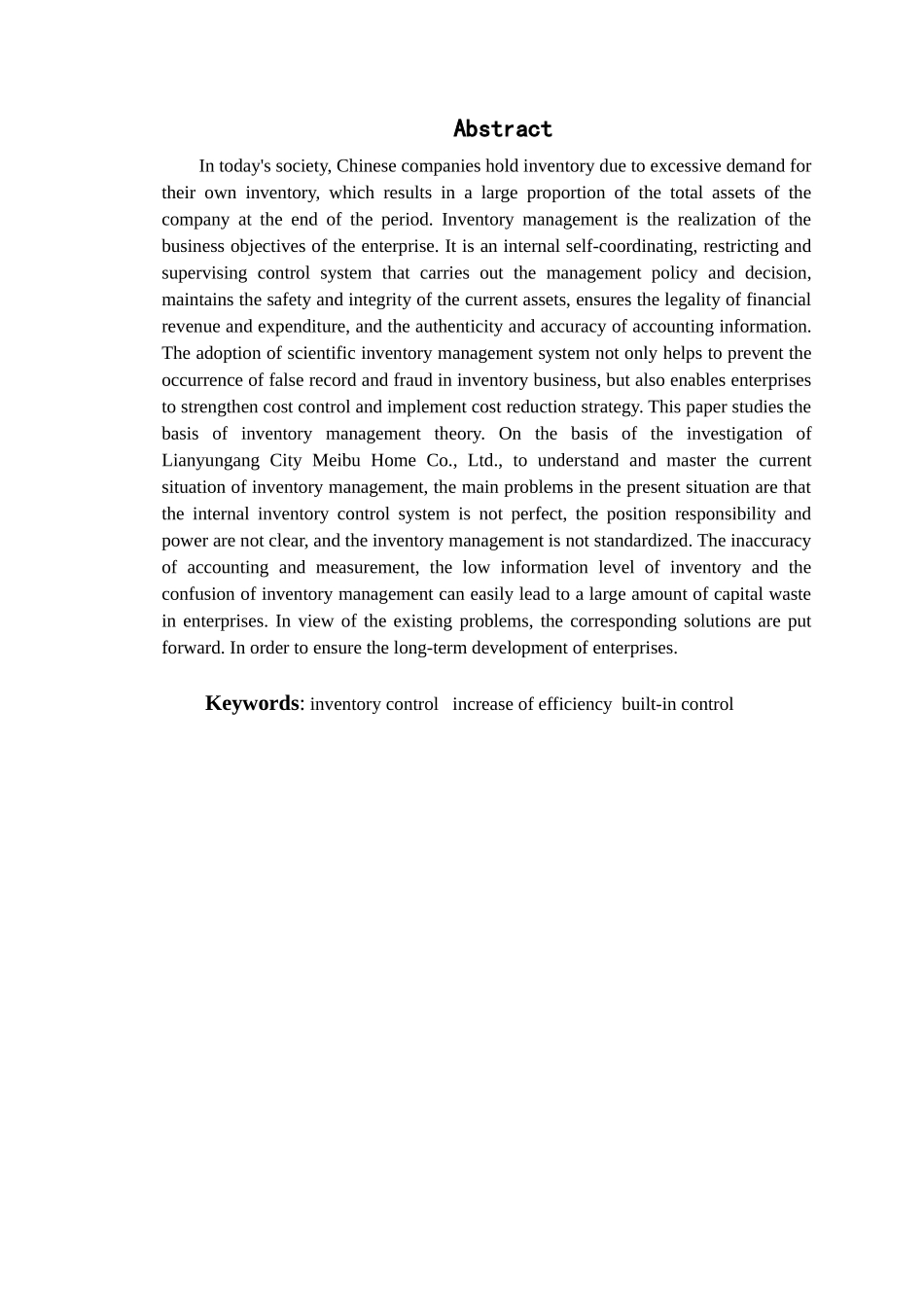 Abstract

In today's society, Chinese companies hold inventory due to excessive demand for their own inventory, which results in a large proportion of the total assets of the company at the end of the period. Inventory management is the realization of the business objectives of the enterprise. It is an internal self-coordinating, restricting and supervising control system that carries out the management policy and decision, maintains the safety and integrity of the current assets, ensures the legality of financial revenue and expenditure, and the authenticity and accuracy of accounting information. The adoption of scientific inventory management system not only helps to prevent the occurrence of false record and fraud in inventory business, but also enables enterprises to strengthen cost control and implement cost reduction strategy. This paper studies the basis of inventory management theory. On the basis of the investigation of Lianyungang City Meibu Home Co., Ltd., to understand and master the current situation of inventory management, the main problems in the present situation are that the internal inventory control system is not perfect, the position responsibility and power are not clear, and the inventory management is not standardized. The inaccuracy of accounting and measurement, the low information level of inventory and the confusion of inventory management can easily lead to a large amount of capital waste in enterprises. In view of the existing problems, the corresponding solutions are put forward. In order to ensure the long-term development of enterprises.

Keywords: inventory control increase of efficiency built-in control